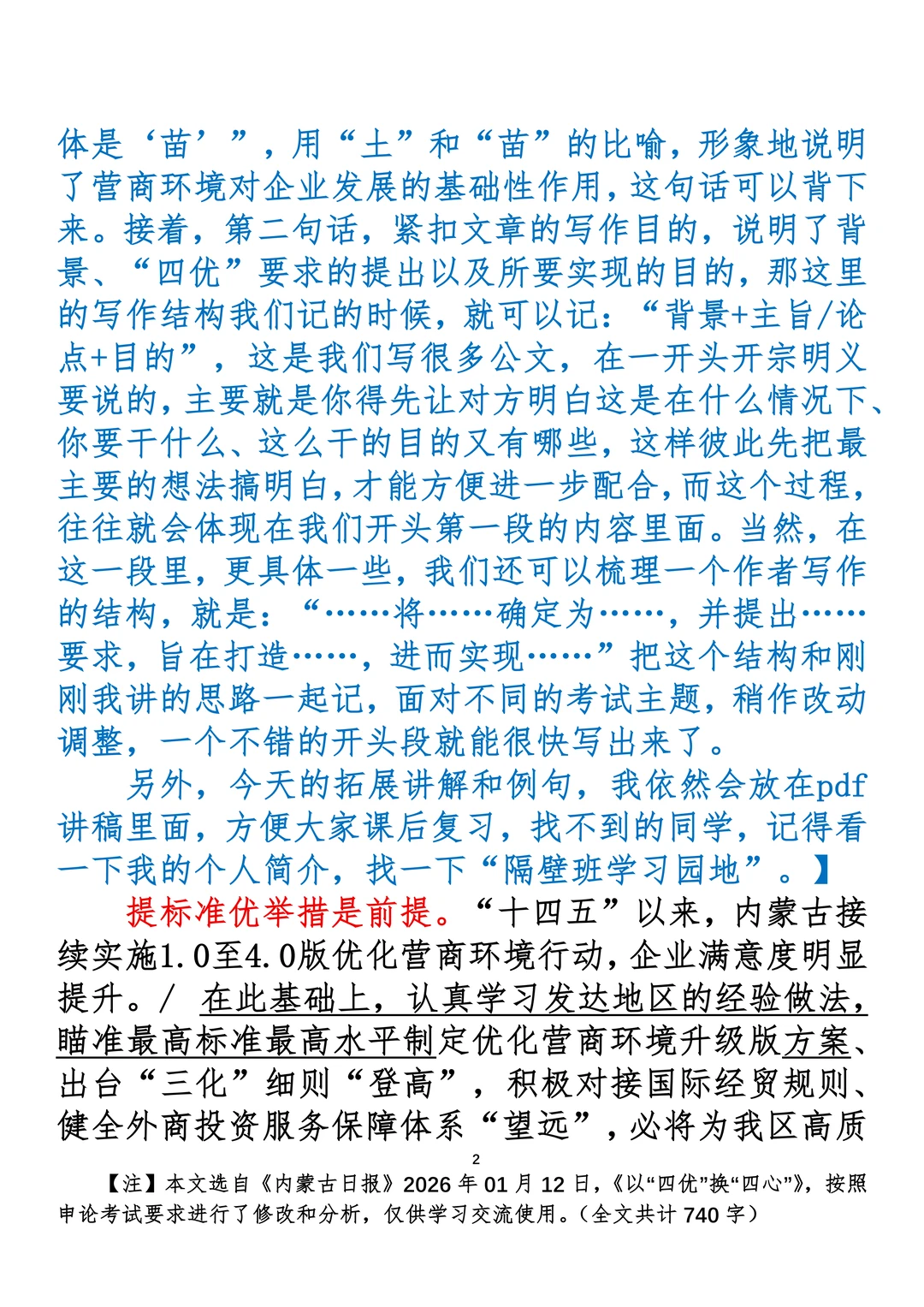 体是‘苗’”，用“土”和“苗”的比喻，形象地说明了营商环境对企业发展的基础性作用，这句话可以背下来。接着，第二句话，紧扣文章的写作目的，说明了背景、“四优”要求的提出以及所要实现的目的，那这里的写作结构我们记的时候，就可以记：“背景+主旨/论点+目的”，这是我们写很多公文，在一开头开宗明义要说的，主要就是你得先让对方明白这是在什么情况下、你要干什么、这么干的目的又有哪些，这样彼此先把最主要的想法搞明白，才能方便进一步配合，而这个过程，往往就会体现在我们开头第一段的内容里面。当然，在这一段里，更具体一些，我们还可以梳理一个作者写作的结构，就是：“……将……确定为……，并提出……要求，旨在打造……，进而实现……”把这个结构和刚刚我讲的思路一起记，面对不同的考试主题，稍作改动调整，一个不错的开头段就能很快写出来了。

另外，今天的拓展讲解和例句，我依然会放在pdf讲稿里面，方便大家课后复习，找不到的同学，记得看一下我的个人简介，找一下“隔壁班学习园地”。】

提标准优举措是前提。“十四五”以来，内蒙古接续实施1.0至4.0版优化营商环境行动，企业满意度明显提升。/ 在此基础上，认真学习发达地区的经验做法，瞄准最高标准最高水平制定优化营商环境升级版方案、出台“三化”细则“登高”，积极对接国际经贸规则、健全外商投资服务保障体系“望远”，必将为我区高质

2

【注】本文选自《内蒙古日报》2026年01月12日，《以“四优”换“四心”》，按照申论考试要求进行了修改和分析，仅供学习交流使用。（全文共计740字）